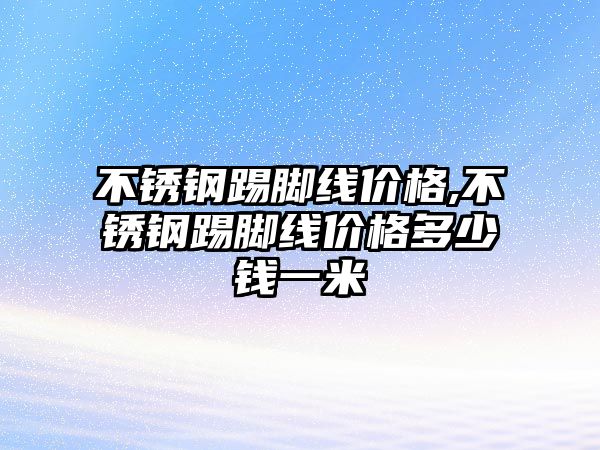 不锈钢踢脚线价格,不锈钢踢脚线价格多少钱一米